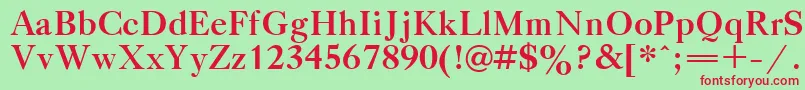 AaBbCcDdEeFfGgHhIiJjKkLlMmNnOoPpQqRrSsTtUu
VvWwXxYyZz1234567890(!@#$%?&[*^;=+-/.
fontsforyou.com